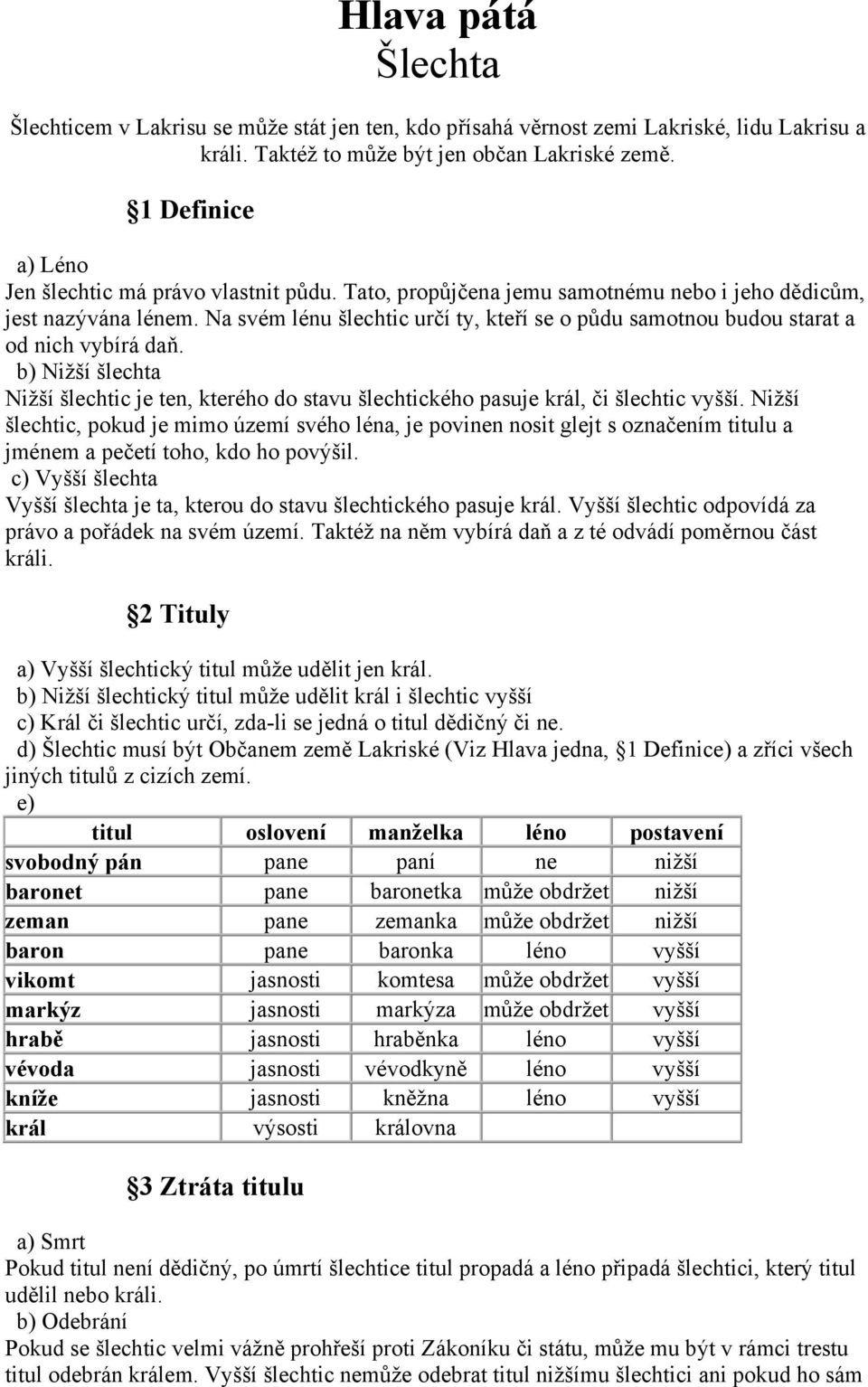 Hlava pátá
Šlechta

Šlechticem v Lakrisu se může stát jen ten, kdo přísahá věrnost zemi Lakriské, lidu Lakrisu a králi. Taktéž to může být jen občan Lakriské země.

§1 Definice

a) Léno
Jen šlechtic má právo vlastnit půdu. Tato, propůjčena jemu samotnému nebo i jeho dědicům, jest nazývána lénem. Na svém lénu šlechtic určí ty, kteří se o půdu samotnou budou starat a od nich vybírá daň.
b) Nižší šlechta
Nižší šlechtic je ten, kterého do stavu šlechtického pasuje král, či šlechtic vyšší. Nižší šlechtic, pokud je mimo území svého léna, je povinen nosit glejt s označením titulu a jménem a pečetí toho, kdo ho povýšil.
c) Vyšší šlechta
Vyšší šlechta je ta, kterou do stavu šlechtického pasuje král. Vyšší šlechtic odpovídá za právo a pořádek na svém území. Taktéž na něm vybírá daň a z té odvádí poměrnou část králi.

§2 Tituly

a) Vyšší šlechtický titul může udělit jen král.
b) Nižší šlechtický titul může udělit král i šlechtic vyšší
c) Král či šlechtic určí, zda-li se jedná o titul dědičný či ne.
d) Šlechtic musí být Občanem země Lakriské (Viz Hlava jedna, §1 Definice) a zříci všech jiných titulů z cizích zemí.
e)

| titul | oslovení | manželka | léno | postavení |
|---|---|---|---|---|
| svobodný pán | pane | paní | ne | nižší |
| baronet | pane | baronetka | může obdržet | nižší |
| zeman | pane | zemanka | může obdržet | nižší |
| baron | pane | baronka | léno | vyšší |
| vikomt | jasnosti | komtesa | může obdržet | vyšší |
| markýz | jasnosti | markýza | může obdržet | vyšší |
| hrabě | jasnosti | hraběnka | léno | vyšší |
| vévoda | jasnosti | vévodkyně | léno | vyšší |
| kníže | jasnosti | kněžna | léno | vyšší |
| král | výsosti | královna | | |

§3 Ztráta titulu

a) Smrt
Pokud titul není dědičný, po úmrtí šlechtice titul propadá a léno připadá šlechtici, který titul udělil nebo králi.
b) Odebrání
Pokud se šlechtic velmi vážně prohřeší proti Zákoníku či státu, může mu být v rámci trestu titul odebrán králem. Vyšší šlechtic nemůže odebrat titul nižšímu šlechtici ani pokud ho sám